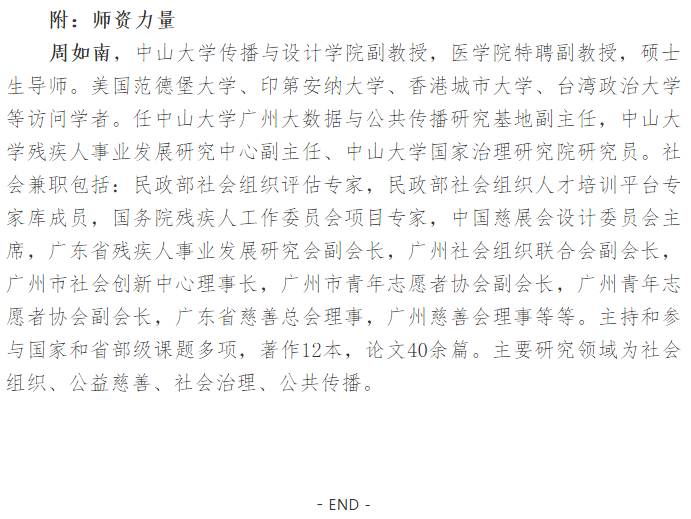 附：师资力量

周如南，中山大学传播与设计学院副教授，医学院特聘副教授，硕士生导师。美国范德堡大学、印第安纳大学、香港城市大学、台湾政治大学等访问学者。任中山大学广州大数据与公共传播研究基地副主任，中山大学残疾人事业发展研究中心副主任、中山大学国家治理研究院研究员。社会兼职包括：民政部社会组织评估专家，民政部社会组织人才培训平台专家库成员，国务院残疾人工作委员会项目专家，中国慈展会设计委员会主席，广东省残疾人事业发展研究会副会长，广州社会组织联合会副会长，广州市社会创新中心理事长，广州市青年志愿者协会副会长，广州青年志愿者协会副会长，广东省慈善总会理事，广州慈善会理事等等。主持和参与国家和省部级课题多项，著作12本，论文40余篇。主要研究领域为社会组织、公益慈善、社会治理、公共传播。

- END -